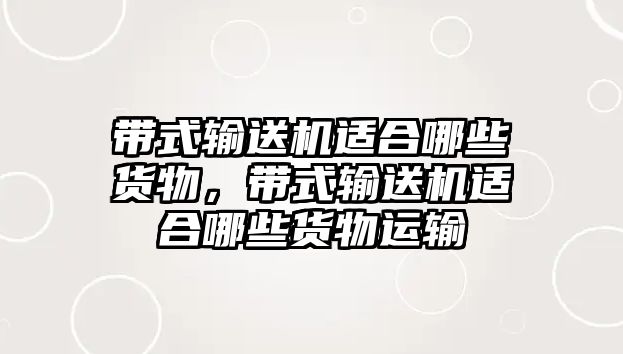 带式输送机适合哪些货物，带式输送机适合哪些货物运输